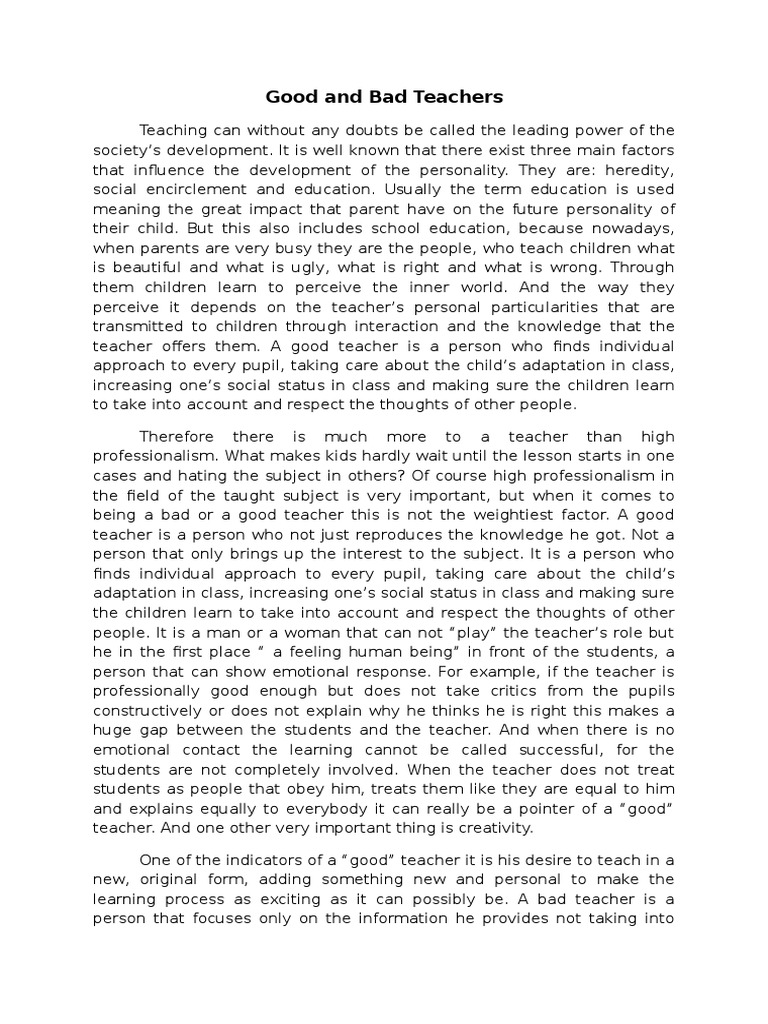 Good and Bad Teachers

Teaching can without any doubts be called the leading power of the society's development. It is well known that there exist three main factors that influence the development of the personality. They are: heredity, social encirclement and education. Usually the term education is used meaning the great impact that parent have on the future personality of their child. But this also includes school education, because nowadays, when parents are very busy they are the people, who teach children what is beautiful and what is ugly, what is right and what is wrong. Through them children learn to perceive the inner world. And the way they perceive it depends on the teacher's personal particularities that are transmitted to children through interaction and the knowledge that the teacher offers them. A good teacher is a person who finds individual approach to every pupil, taking care about the child's adaptation in class, increasing one's social status in class and making sure the children learn to take into account and respect the thoughts of other people.

Therefore there is much more to a teacher than high professionalism. What makes kids hardly wait until the lesson starts in one cases and hating the subject in others? Of course high professionalism in the field of the taught subject is very important, but when it comes to being a bad or a good teacher this is not the weightiest factor. A good teacher is a person who not just reproduces the knowledge he got. Not a person that only brings up the interest to the subject. It is a person who finds individual approach to every pupil, taking care about the child's adaptation in class, increasing one's social status in class and making sure the children learn to take into account and respect the thoughts of other people. It is a man or a woman that can not "play" the teacher's role but he in the first place " a feeling human being" in front of the students, a person that can show emotional response. For example, if the teacher is professionally good enough but does not take critics from the pupils constructively or does not explain why he thinks he is right this makes a huge gap between the students and the teacher. And when there is no emotional contact the learning cannot be called successful, for the students are not completely involved. When the teacher does not treat students as people that obey him, treats them like they are equal to him and explains equally to everybody it can really be a pointer of a "good" teacher. And one other very important thing is creativity.

One of the indicators of a "good" teacher it is his desire to teach in a new, original form, adding something new and personal to make the learning process as exciting as it can possibly be. A bad teacher is a person that focuses only on the information he provides not taking into